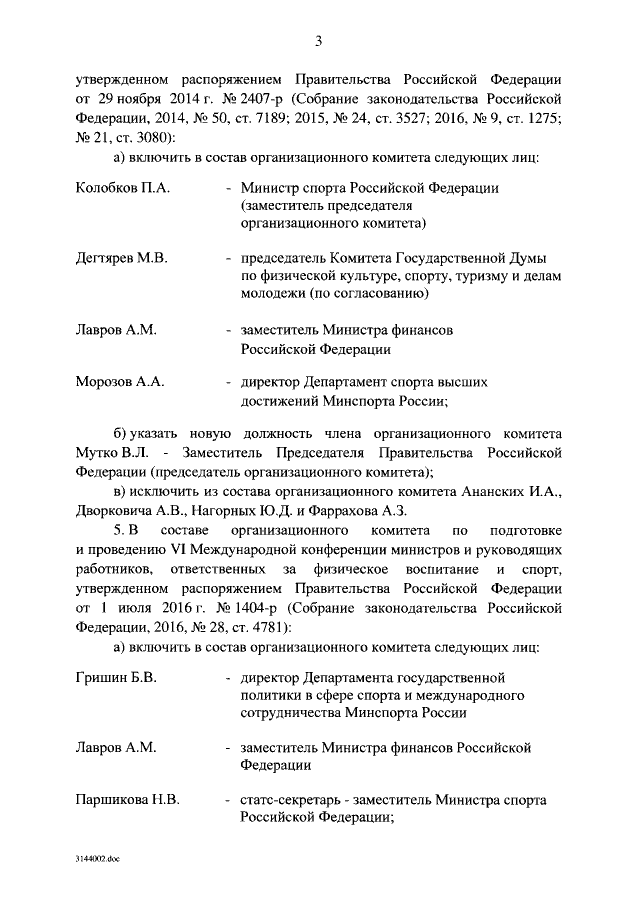 3

утвержденном распоряжением Правительства Российской Федерации от 29 ноября 2014 г. № 2407-р (Собрание законодательства Российской Федерации, 2014, № 50, ст. 7189; 2015, № 24, ст. 3527; 2016, № 9, ст. 1275; № 21, ст. 3080):

а) включить в состав организационного комитета следующих лиц:

Колобков П.А. - Министр спорта Российской Федерации (заместитель председателя организационного комитета)

Дегтярев М.В. - председатель Комитета Государственной Думы по физической культуре, спорту, туризму и делам молодежи (по согласованию)

Лавров А.М. - заместитель Министра финансов Российской Федерации

Морозов А.А. - директор Департамент спорта высших достижений Минспорта России;

б) указать новую должность члена организационного комитета Мутко В.Л. - Заместитель Председателя Правительства Российской Федерации (председатель организационного комитета);

в) исключить из состава организационного комитета Ананских И.А., Дворковича А.В., Нагорных Ю.Д. и Фаррахова А.З.

5. В составе организационного комитета по подготовке и проведению VI Международной конференции министров и руководящих работников, ответственных за физическое воспитание и спорт, утвержденном распоряжением Правительства Российской Федерации от 1 июля 2016 г. № 1404-р (Собрание законодательства Российской Федерации, 2016, № 28, ст. 4781):

а) включить в состав организационного комитета следующих лиц:

Гришин Б.В. - директор Департамента государственной политики в сфере спорта и международного сотрудничества Минспорта России

Лавров А.М. - заместитель Министра финансов Российской Федерации

Паршикова Н.В. - статс-секретарь - заместитель Министра спорта Российской Федерации;

3144002.doc